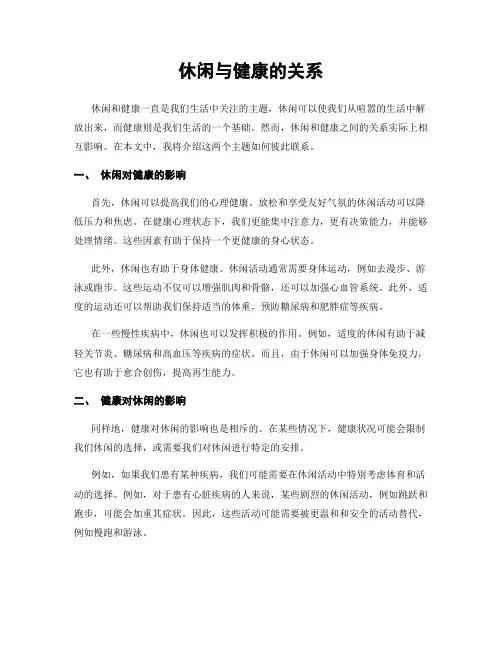 休闲与健康的关系

休闲和健康一直是我们生活中关注的主题，休闲可以使我们从喧嚣的生活中解放出来，而健康则是我们生活的一个基础。然而，休闲和健康之间的关系实际上相互影响。在本文中，我将介绍这两个主题如何彼此联系。

一、 休闲对健康的影响

首先，休闲可以提高我们的心理健康。放松和享受友好气氛的休闲活动可以降低压力和焦虑。在健康心理状态下，我们更能集中注意力，更有决策能力，并能够处理情绪。这些因素有助于保持一个更健康的身心状态。

此外，休闲也有助于身体健康。休闲活动通常需要身体运动，例如去漫步、游泳或跑步。这些运动不仅可以增强肌肉和骨骼，还可以加强心血管系统。此外，适度的运动还可以帮助我们保持适当的体重，预防糖尿病和肥胖症等疾病。

在一些慢性疾病中，休闲也可以发挥积极的作用。例如，适度的休闲有助于减轻关节炎、糖尿病和高血压等疾病的症状。而且，由于休闲可以加强身体免疫力，它也有助于愈合创伤，提高再生能力。

二、 健康对休闲的影响

同样地，健康对休闲的影响也是相斥的。在某些情况下，健康状况可能会限制我们休闲的选择，或需要我们对休闲进行特定的安排。

例如，如果我们患有某种疾病，我们可能需要在休闲活动中特别考虑体育和活动的选择。例如，对于患有心脏疾病的人来说，某些剧烈的休闲活动，例如跳跃和跑步，可能会加重其症状。因此，这些活动可能需要被更温和和安全的活动替代，例如慢跑和游泳。